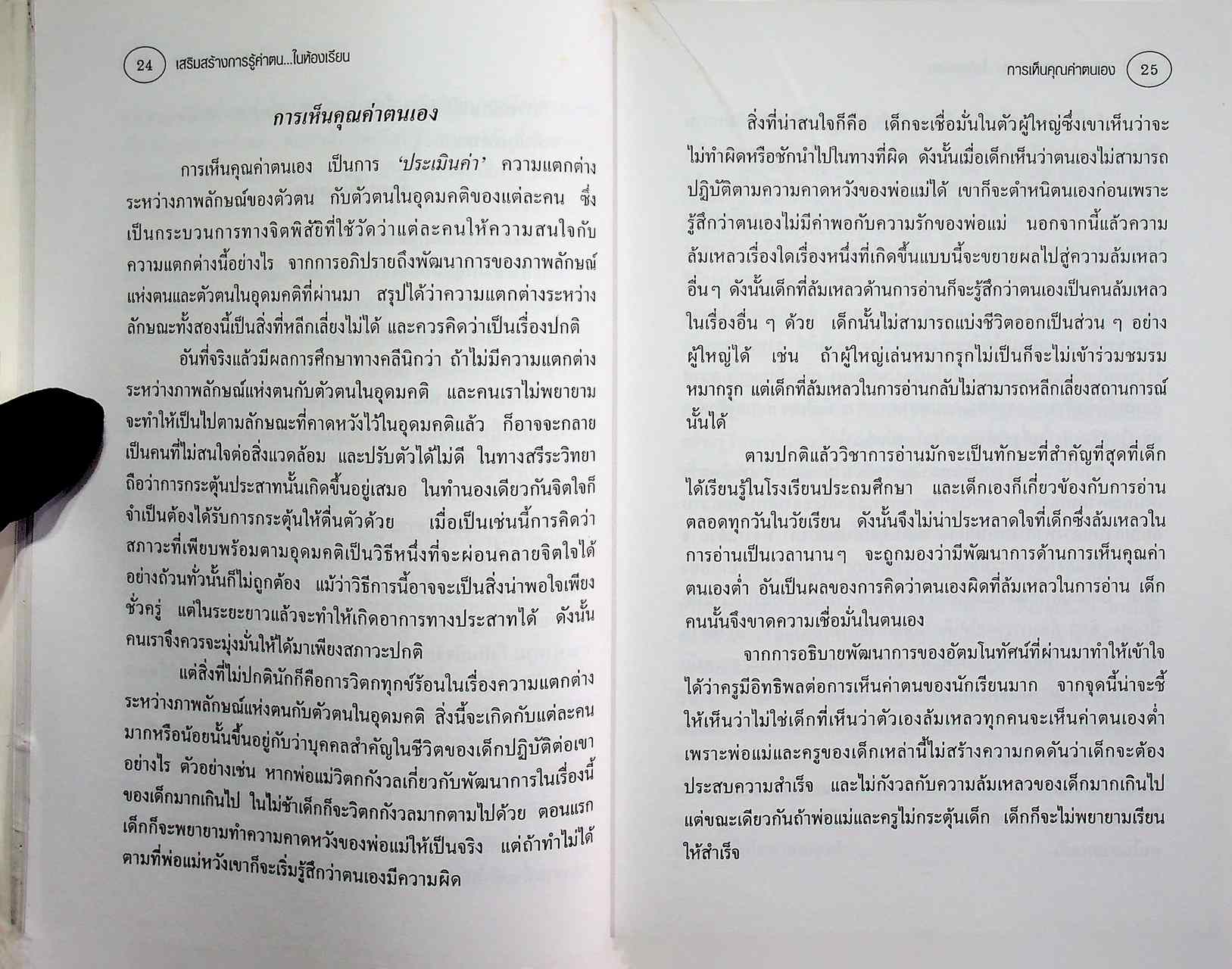 24 เสริมสร้างการรู้ค่าตน...ในห้องเรียน

การเห็นคุณค่าตนเอง

การเห็นคุณค่าตนเอง เป็นการ 'ประเมินค่า' ความแตกต่างระหว่างภาพลักษณ์ของตัวตน กับตัวตนในอุดมคติของแต่ละคน ซึ่งเป็นกระบวนการทางจิตพิสัยที่ใช้วัดว่าแต่ละคนให้ความสนใจกับความแตกต่างนี้อย่างไร จากการอภิปรายถึงพัฒนาการของภาพลักษณ์แห่งตนและตัวตนในอุดมคติที่ผ่านมา สรุปได้ว่าความแตกต่างระหว่างลักษณะทั้งสองนี้เป็นสิ่งที่หลีกเลี่ยงไม่ได้ และควรคิดว่าเป็นเรื่องปกติ

อันที่จริงแล้วมีผลการศึกษาทางคลีนิกว่า ถ้าไม่มีความแตกต่างระหว่างภาพลักษณ์แห่งตนกับตัวตนในอุดมคติ และคนเราไม่พยายามจะทำให้เป็นไปตามลักษณะที่คาดหวังไว้ในอุดมคติแล้ว ก็อาจจะกลายเป็นคนที่ไม่สนใจต่อสิ่งแวดล้อม และปรับตัวได้ไม่ดี ในทางสรีระวิทยาถือว่าการกระตุ้นประสาทนั้นเกิดขึ้นอยู่เสมอ ในทำนองเดียวกันจิตใจก็จำเป็นต้องได้รับการกระตุ้นให้ตื่นตัวด้วย เมื่อเป็นเช่นนี้การคิดว่าสภาวะที่เพียบพร้อมตามอุดมคติเป็นวิธีหนึ่งที่จะผ่อนคลายจิตใจได้อย่างถ้วนทั่วนั้นก็ไม่ถูกต้อง แม้ว่าวิธีการนี้อาจจะเป็นสิ่งน่าพอใจเพียงชั่วครู่ แต่ในระยะยาวแล้วจะทำให้เกิดอาการทางประสาทได้ ดังนั้นคนเราจึงควรจะมุ่งมั่นให้ได้มาเพียงสภาวะปกติ

แต่สิ่งที่ไม่ปกตินักก็คือการวิตกทุกข์ร้อนในเรื่องความแตกต่างระหว่างภาพลักษณ์แห่งตนกับตัวตนในอุดมคติ สิ่งนี้จะเกิดกับแต่ละคนมากหรือน้อยนั้นขึ้นอยู่กับว่าบุคคลสำคัญในชีวิตของเด็กปฏิบัติต่อเขาอย่างไร ตัวอย่างเช่น หากพ่อแม่วิตกกังวลเกี่ยวกับพัฒนาการในเรื่องนี้ของเด็กมากเกินไป ในไม่ช้าเด็กก็จะวิตกกังวลมากตามไปด้วย ตอนแรกเด็กก็จะพยายามทำความคาดหวังของพ่อแม่ให้เป็นจริง แต่ถ้าทำไม่ได้ตามที่พ่อแม่หวังเขาก็จะเริ่มรู้สึกว่าตนเองมีความผิด

การเห็นคุณค่าตนเอง 25

สิ่งที่น่าสนใจก็คือ เด็กจะเชื่อมั่นในตัวผู้ใหญ่ซึ่งเขาเห็นว่าจะไม่ทำผิดหรือชักนำไปในทางที่ผิด ดังนั้นเมื่อเด็กเห็นว่าตนเองไม่สามารถปฏิบัติตามความคาดหวังของพ่อแม่ได้ เขาก็จะตำหนิตนเองก่อนเพราะรู้สึกว่าตนเองไม่มีค่าพอกับความรักของพ่อแม่ นอกจากนี้แล้วความล้มเหลวเรื่องใดเรื่องหนึ่งที่เกิดขึ้นแบบนี้จะขยายผลไปสู่ความล้มเหลวอื่นๆ ดังนั้นเด็กที่ล้มเหลวด้านการอ่านก็จะรู้สึกว่าตนเองเป็นคนล้มเหลวในเรื่องอื่น ๆ ด้วย เด็กนั้นไม่สามารถแบ่งชีวิตออกเป็นส่วน ๆ อย่างผู้ใหญ่ได้ เช่น ถ้าผู้ใหญ่เล่นหมากรุกไม่เป็นก็จะไม่เข้าร่วมชมรมหมากรุก แต่เด็กที่ล้มเหลวในการอ่านกลับไม่สามารถหลีกเลี่ยงสถานการณ์นั้นได้

ตามปกติแล้ววิชาการอ่านมักจะเป็นทักษะที่สำคัญที่สุดที่เด็กได้เรียนรู้ในโรงเรียนประถมศึกษา และเด็กเองก็เกี่ยวข้องกับการอ่านตลอดทุกวันในวัยเรียน ดังนั้นจึงไม่น่าประหลาดใจที่เด็กซึ่งล้มเหลวในการอ่านเป็นเวลานานๆ จะถูกมองว่ามีพัฒนาการด้านการเห็นคุณค่าตนเองต่ำ อันเป็นผลของการคิดว่าตนเองผิดที่ล้มเหลวในการอ่าน เด็กคนนั้นจึงขาดความเชื่อมั่นในตนเอง

จากการอธิบายพัฒนาการของอัตมโนทัศน์ที่ผ่านมาทำให้เข้าใจได้ว่าครูมีอิทธิพลต่อการเห็นค่าตนของนักเรียนมาก จากจุดนี้น่าจะชี้ให้เห็นว่าไม่ใช่เด็กที่เห็นว่าตัวเองล้มเหลวทุกคนจะเห็นค่าตนเองต่ำ เพราะพ่อแม่และครูของเด็กเหล่านี้ไม่สร้างความกดดันว่าเด็กจะต้องประสบความสำเร็จ และไม่กังวลกับความล้มเหลวของเด็กมากเกินไป แต่ขณะเดียวกันถ้าพ่อแม่และครูไม่กระตุ้นเด็ก เด็กก็จะไม่พยายามเรียนให้สำเร็จ